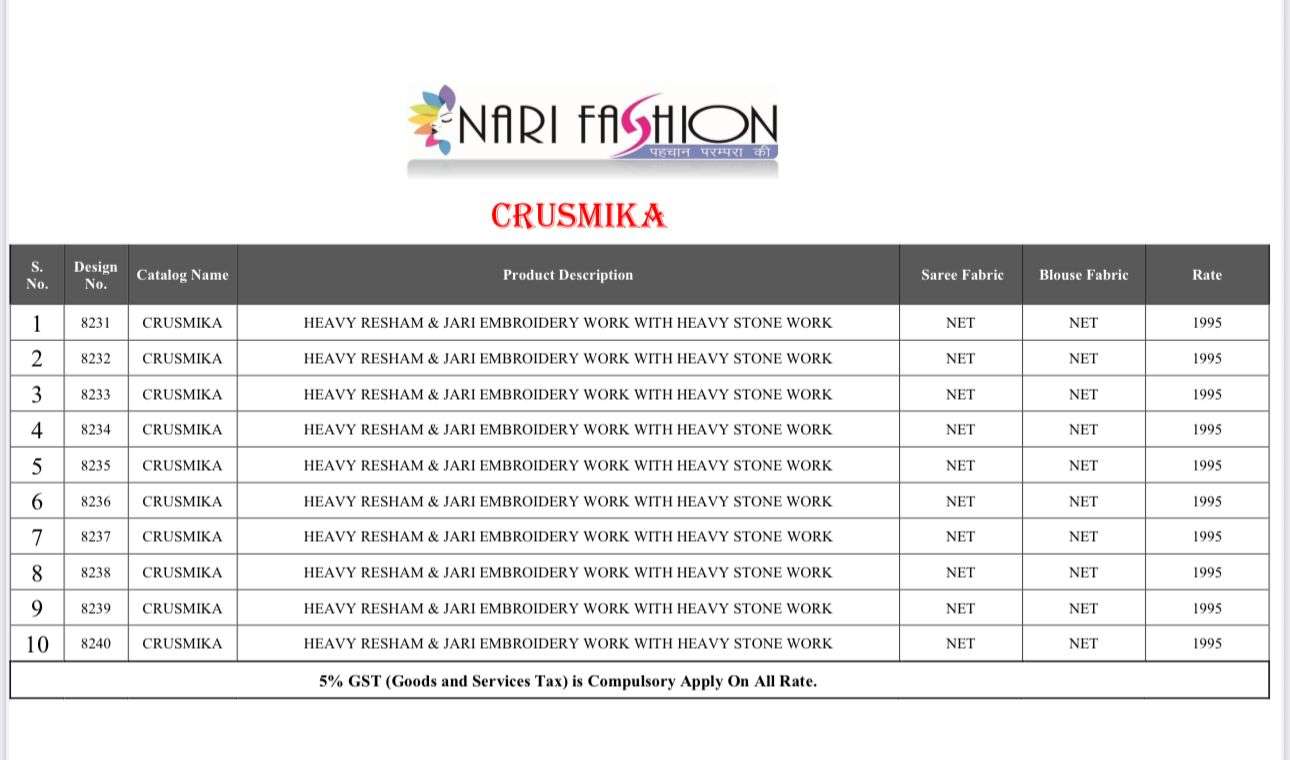 NARI FASHION
पहचान परम्परा की

CRUSMIKA

| S. No. | Design No. | Catalog Name | Product Description | Saree Fabric | Blouse Fabric | Rate |
|---|---|---|---|---|---|---|
| 1 | 8231 | CRUSMIKA | HEAVY RESHAM & JARI EMBROIDERY WORK WITH HEAVY STONE WORK | NET | NET | 1995 |
| 2 | 8232 | CRUSMIKA | HEAVY RESHAM & JARI EMBROIDERY WORK WITH HEAVY STONE WORK | NET | NET | 1995 |
| 3 | 8233 | CRUSMIKA | HEAVY RESHAM & JARI EMBROIDERY WORK WITH HEAVY STONE WORK | NET | NET | 1995 |
| 4 | 8234 | CRUSMIKA | HEAVY RESHAM & JARI EMBROIDERY WORK WITH HEAVY STONE WORK | NET | NET | 1995 |
| 5 | 8235 | CRUSMIKA | HEAVY RESHAM & JARI EMBROIDERY WORK WITH HEAVY STONE WORK | NET | NET | 1995 |
| 6 | 8236 | CRUSMIKA | HEAVY RESHAM & JARI EMBROIDERY WORK WITH HEAVY STONE WORK | NET | NET | 1995 |
| 7 | 8237 | CRUSMIKA | HEAVY RESHAM & JARI EMBROIDERY WORK WITH HEAVY STONE WORK | NET | NET | 1995 |
| 8 | 8238 | CRUSMIKA | HEAVY RESHAM & JARI EMBROIDERY WORK WITH HEAVY STONE WORK | NET | NET | 1995 |
| 9 | 8239 | CRUSMIKA | HEAVY RESHAM & JARI EMBROIDERY WORK WITH HEAVY STONE WORK | NET | NET | 1995 |
| 10 | 8240 | CRUSMIKA | HEAVY RESHAM & JARI EMBROIDERY WORK WITH HEAVY STONE WORK | NET | NET | 1995 |

5% GST (Goods and Services Tax) is Compulsory Apply On All Rate.